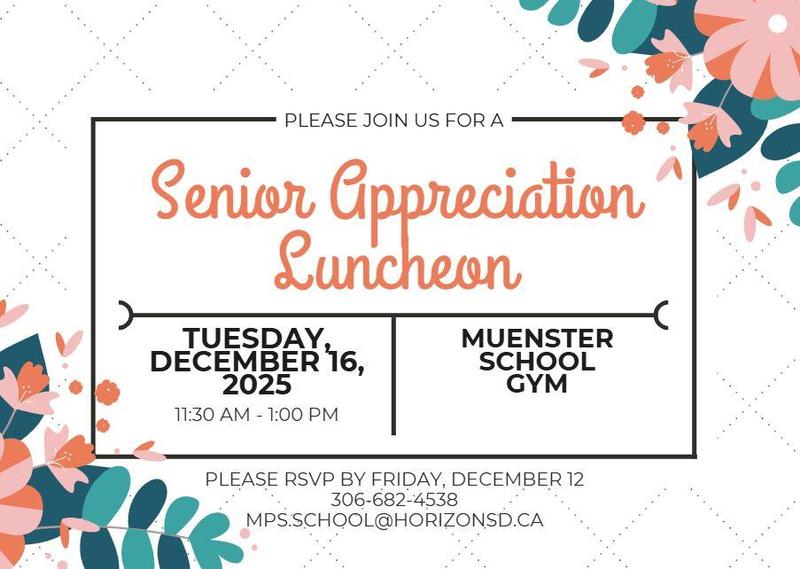 PLEASE JOIN US FOR A

Senior Appreciation Luncheon

TUESDAY, DECEMBER 16, 2025
11:30 AM - 1:00 PM

MUENSTER SCHOOL GYM

PLEASE RSVP BY FRIDAY, DECEMBER 12
306-682-4538
MPS.SCHOOL@HORIZONSD.CA